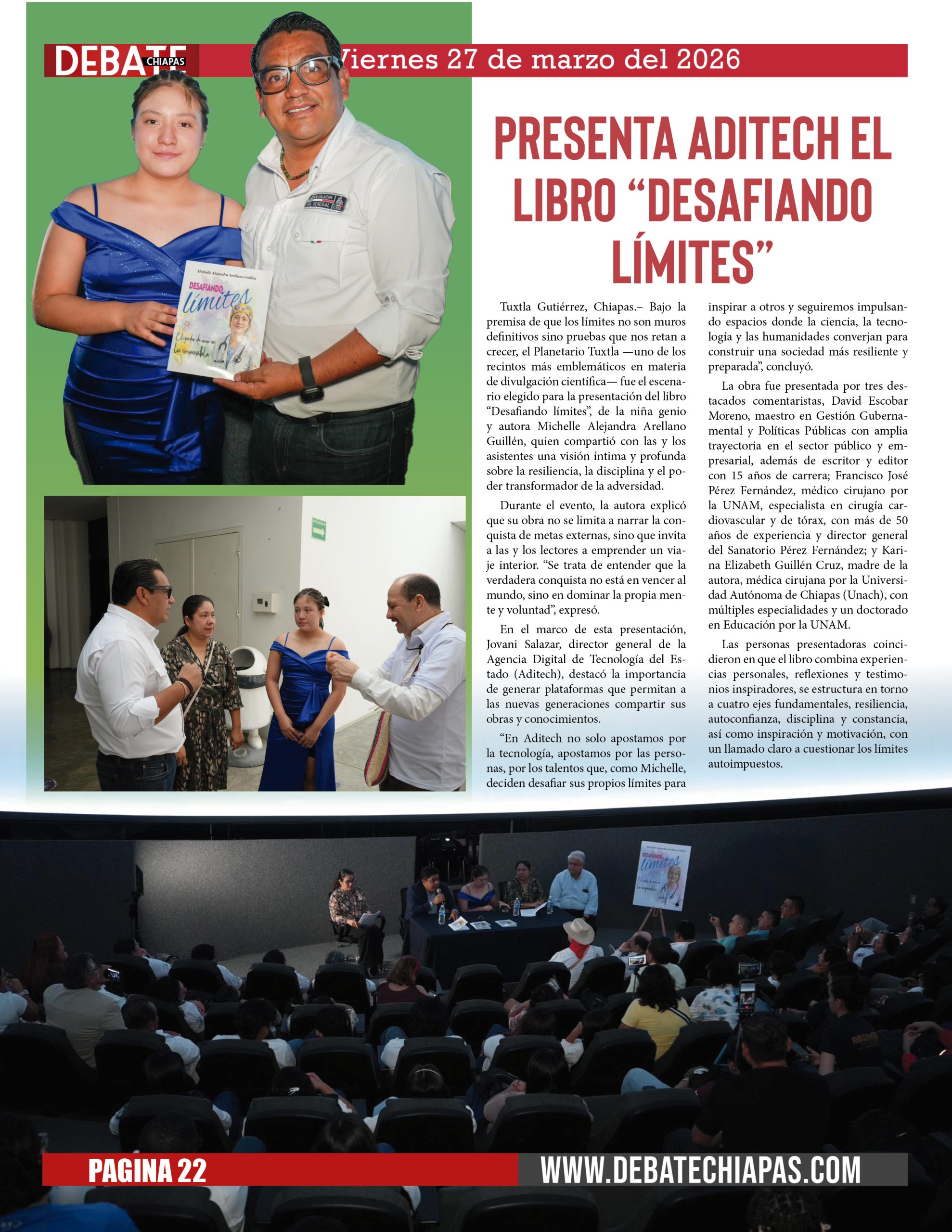 DEBATE CHIAPAS

Viernes 27 de marzo del 2026

Michelle Alejandra Arellano Guillén

DESAFIANDO límites

El poder de creer en lo imposible

PRESENTA ADITECH EL LIBRO “DESAFIANDO LÍMITES”

Tuxtla Gutiérrez, Chiapas.– Bajo la premisa de que los límites no son muros definitivos sino pruebas que nos retan a crecer, el Planetario Tuxtla —uno de los recintos más emblemáticos en materia de divulgación científica— fue el escenario elegido para la presentación del libro “Desafiando límites”, de la niña genio y autora Michelle Alejandra Arellano Guillén, quien compartió con las y los asistentes una visión íntima y profunda sobre la resiliencia, la disciplina y el poder transformador de la adversidad.

Durante el evento, la autora explicó que su obra no se limita a narrar la conquista de metas externas, sino que invita a las y los lectores a emprender un viaje interior. “Se trata de entender que la verdadera conquista no está en vencer al mundo, sino en dominar la propia mente y voluntad”, expresó.

En el marco de esta presentación, Jovani Salazar, director general de la Agencia Digital de Tecnología del Estado (Aditech), destacó la importancia de generar plataformas que permitan a las nuevas generaciones compartir sus obras y conocimientos.

“En Aditech no solo apostamos por la tecnología, apostamos por las personas, por los talentos que, como Michelle, deciden desafiar sus propios límites para inspirar a otros y seguiremos impulsando espacios donde la ciencia, la tecnología y las humanidades converjan para construir una sociedad más resiliente y preparada”, concluyó.

La obra fue presentada por tres destacados comentaristas, David Escobar Moreno, maestro en Gestión Gubernamental y Políticas Públicas con amplia trayectoria en el sector público y empresarial, además de escritor y editor con 15 años de carrera; Francisco José Pérez Fernández, médico cirujano por la UNAM, especialista en cirugía cardiovascular y de tórax, con más de 50 años de experiencia y director general del Sanatorio Pérez Fernández; y Karina Elizabeth Guillén Cruz, madre de la autora, médica cirujana por la Universidad Autónoma de Chiapas (Unach), con múltiples especialidades y un doctorado en Educación por la UNAM.

Las personas presentadoras coincidieron en que el libro combina experiencias personales, reflexiones y testimonios inspiradores, se estructura en torno a cuatro ejes fundamentales, resiliencia, autoconfianza, disciplina y constancia, así como inspiración y motivación, con un llamado claro a cuestionar los límites autoimpuestos.

DESAFIANDO límites

PAGINA 22

WWW.DEBATECHIAPAS.COM